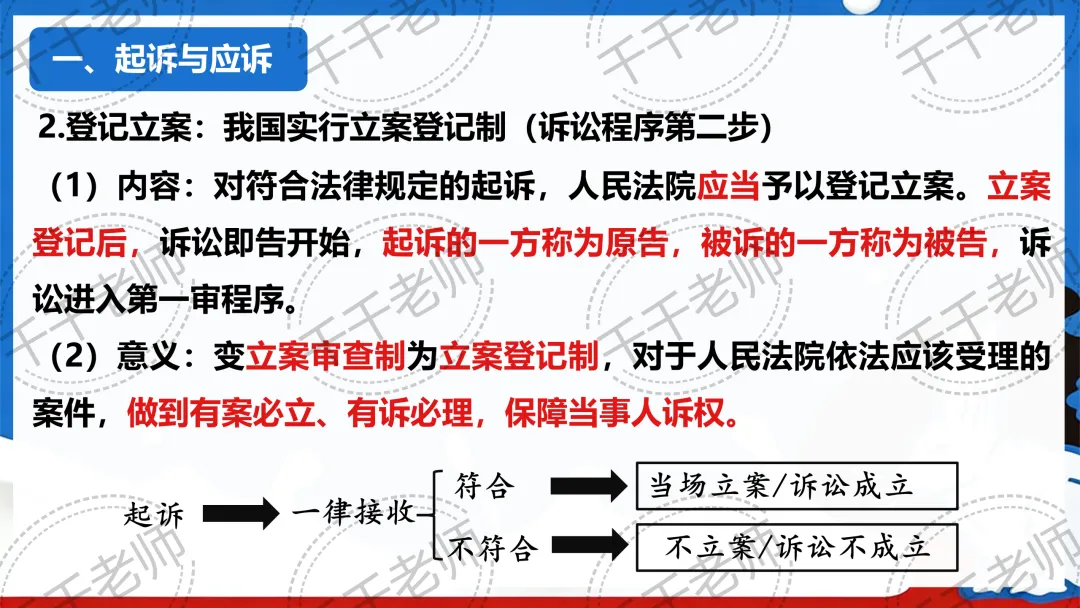 一、起诉与应诉

2.登记立案：我国实行立案登记制（诉讼程序第二步）

（1）内容：对符合法律规定的起诉，人民法院应当予以登记立案。立案登记后，诉讼即告开始，起诉的一方称为原告，被诉的一方称为被告，诉讼进入第一审程序。

（2）意义：变立案审查制为立案登记制，对于人民法院依法应该受理的案件，做到有案必立、有诉必理，保障当事人诉权。

起诉 一律接收 符合 当场立案/诉讼成立

不符合 不立案/诉讼不成立

千千老师